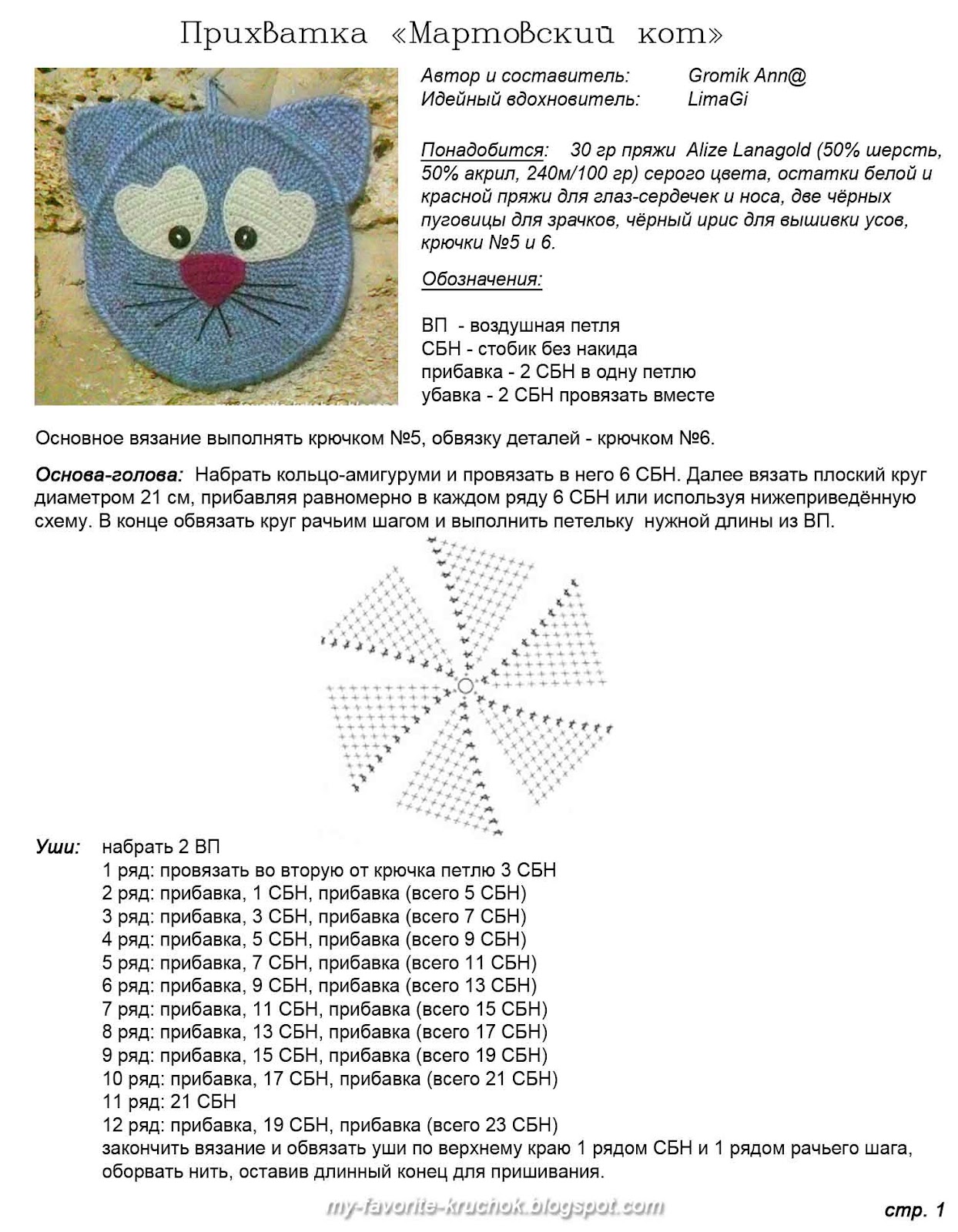 Прихватка «Мартовский кот»

Автор и составитель: Gromik Ann@
Идейный вдохновитель: LimaGi

Понадобится: 30 гр пряжи Alize Lanagold (50% шерсть, 50% акрил, 240м/100 гр) серого цвета, остатки белой и красной пряжи для глаз-сердечек и носа, две чёрных пуговицы для зрачков, чёрный ирис для вышивки усов, крючки №5 и 6.

Обозначения:

ВП - воздушная петля
СБН - стобик без накида
прибавка - 2 СБН в одну петлю
убавка - 2 СБН провязать вместе

Основное вязание выполнять крючком №5, обвязку деталей - крючком №6.

Основа-голова: Набрать кольцо-амигуруми и провязать в него 6 СБН. Далее вязать плоский круг диаметром 21 см, прибавляя равномерно в каждом ряду 6 СБН или используя нижеприведённую схему. В конце обвязать круг рачьим шагом и выполнить петельку нужной длины из ВП.

Уши: набрать 2 ВП
1 ряд: провязать во вторую от крючка петлю 3 СБН
2 ряд: прибавка, 1 СБН, прибавка (всего 5 СБН)
3 ряд: прибавка, 3 СБН, прибавка (всего 7 СБН)
4 ряд: прибавка, 5 СБН, прибавка (всего 9 СБН)
5 ряд: прибавка, 7 СБН, прибавка (всего 11 СБН)
6 ряд: прибавка, 9 СБН, прибавка (всего 13 СБН)
7 ряд: прибавка, 11 СБН, прибавка (всего 15 СБН)
8 ряд: прибавка, 13 СБН, прибавка (всего 17 СБН)
9 ряд: прибавка, 15 СБН, прибавка (всего 19 СБН)
10 ряд: прибавка, 17 СБН, прибавка (всего 21 СБН)
11 ряд: 21 СБН
12 ряд: прибавка, 19 СБН, прибавка (всего 23 СБН)
закончить вязание и обвязать уши по верхнему краю 1 рядом СБН и 1 рядом рачьего шага, оборвать нить, оставив длинный конец для пришивания.

my-favorite-kruchok.blogspot.com

стр. 1